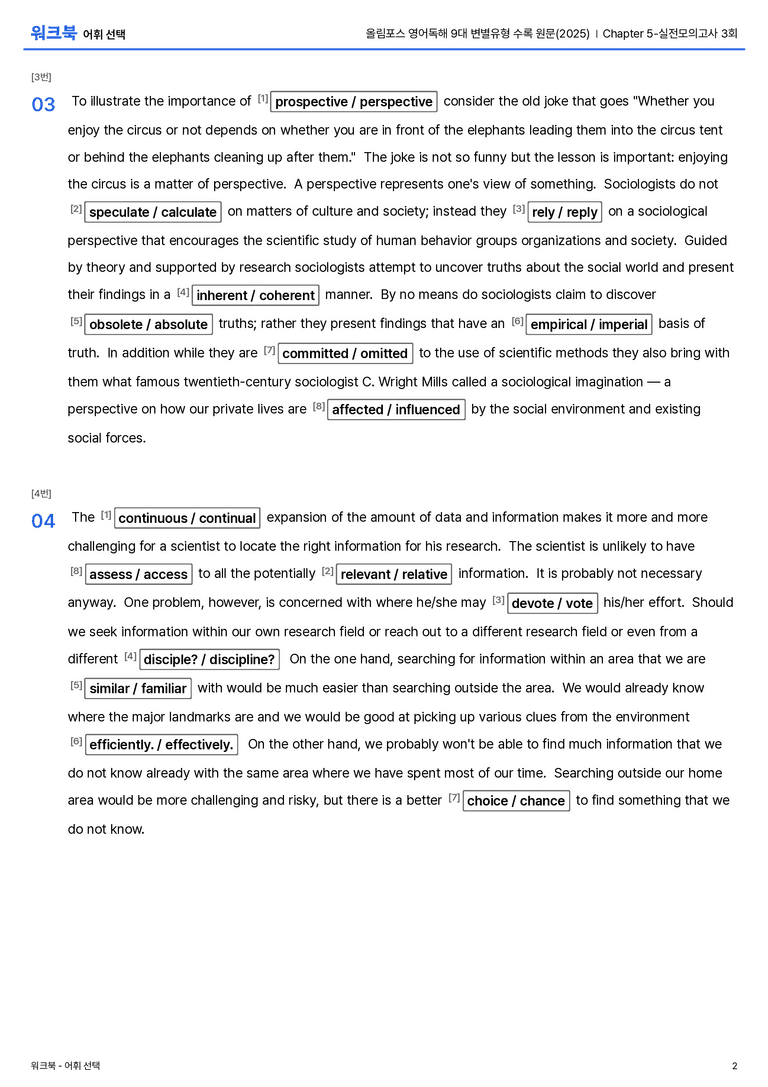 워크북 어휘 선택

올림포스 영어독해 9대 변별유형 수록 원문(2025) | Chapter 5-실전모의고사 3회

[3번]

03 To illustrate the importance of $^{[1]}$ prospective / perspective consider the old joke that goes "Whether you enjoy the circus or not depends on whether you are in front of the elephants leading them into the circus tent or behind the elephants cleaning up after them." The joke is not so funny but the lesson is important: enjoying the circus is a matter of perspective. A perspective represents one's view of something. Sociologists do not $^{[2]}$ speculate / calculate on matters of culture and society; instead they $^{[3]}$ rely / reply on a sociological perspective that encourages the scientific study of human behavior groups organizations and society. Guided by theory and supported by research sociologists attempt to uncover truths about the social world and present their findings in a $^{[4]}$ inherent / coherent manner. By no means do sociologists claim to discover $^{[5]}$ obsolete / absolute truths; rather they present findings that have an $^{[6]}$ empirical / imperial basis of truth. In addition while they are $^{[7]}$ committed / omitted to the use of scientific methods they also bring with them what famous twentieth-century sociologist C. Wright Mills called a sociological imagination — a perspective on how our private lives are $^{[8]}$ affected / influenced by the social environment and existing social forces.

[4번]

04 The $^{[1]}$ continuous / continual expansion of the amount of data and information makes it more and more challenging for a scientist to locate the right information for his research. The scientist is unlikely to have $^{[8]}$ assess / access to all the potentially $^{[2]}$ relevant / relative information. It is probably not necessary anyway. One problem, however, is concerned with where he/she may $^{[3]}$ devote / vote his/her effort. Should we seek information within our own research field or reach out to a different research field or even from a different $^{[4]}$ disciple? / discipline? On the one hand, searching for information within an area that we are $^{[5]}$ similar / familiar with would be much easier than searching outside the area. We would already know where the major landmarks are and we would be good at picking up various clues from the environment $^{[6]}$ efficiently. / effectively. On the other hand, we probably won't be able to find much information that we do not know already with the same area where we have spent most of our time. Searching outside our home area would be more challenging and risky, but there is a better $^{[7]}$ choice / chance to find something that we do not know.

워크북 - 어휘 선택

2